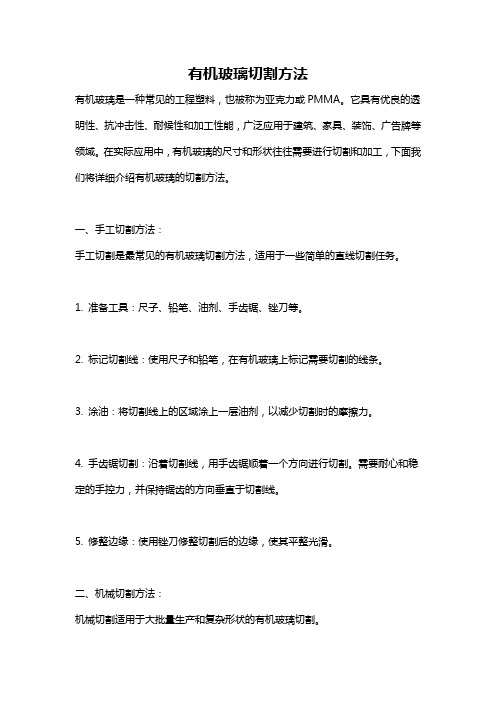 有机玻璃切割方法

有机玻璃是一种常见的工程塑料，也被称为亚克力或 PMMA。它具有优良的透明性、抗冲击性、耐候性和加工性能，广泛应用于建筑、家具、装饰、广告牌等领域。在实际应用中，有机玻璃的尺寸和形状往往需要进行切割和加工，下面我们将详细介绍有机玻璃的切割方法。

一、手工切割方法：

手工切割是最常见的有机玻璃切割方法，适用于一些简单的直线切割任务。

1. 准备工具：尺子、铅笔、油剂、手齿锯、锉刀等。

2. 标记切割线：使用尺子和铅笔，在有机玻璃上标记需要切割的线条。

3. 涂油：将切割线上的区域涂上一层油剂，以减少切割时的摩擦力。

4. 手齿锯切割：沿着切割线，用手齿锯顺着一个方向进行切割。需要耐心和稳定的手控力，并保持锯齿的方向垂直于切割线。

5. 修整边缘：使用锉刀修整切割后的边缘，使其平整光滑。

二、机械切割方法：

机械切割适用于大批量生产和复杂形状的有机玻璃切割。